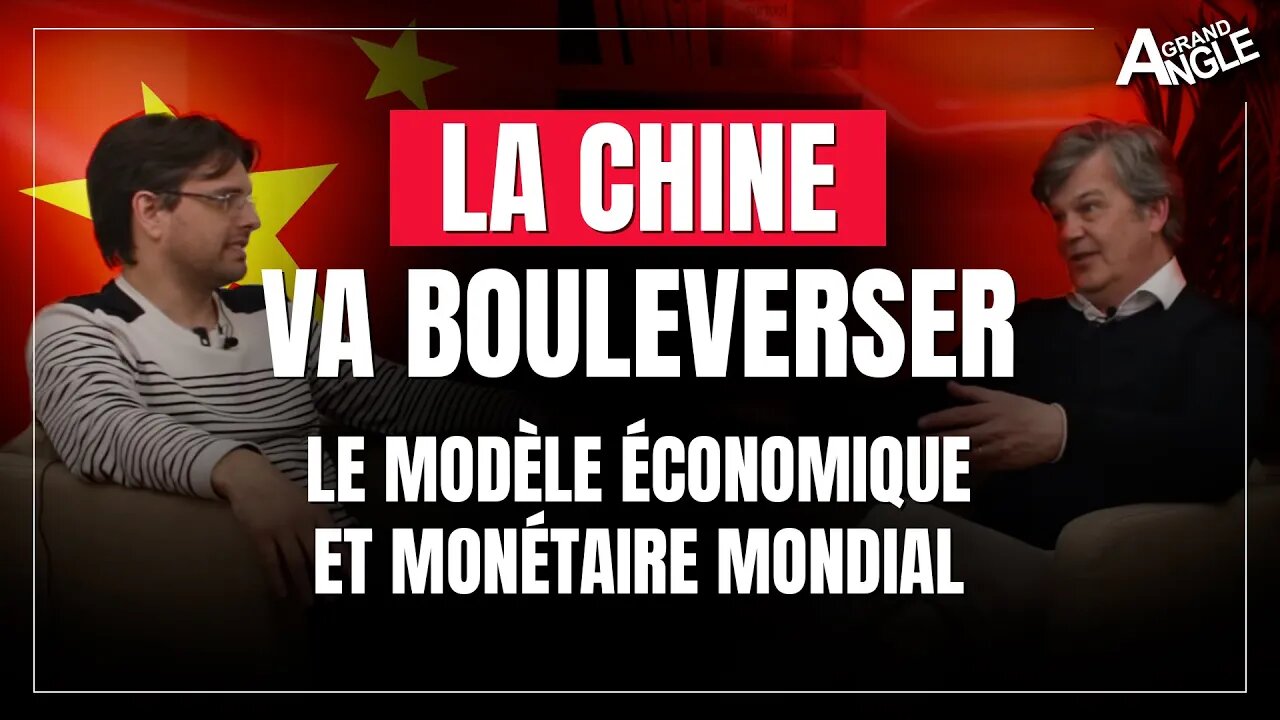 GRAND ANGLE

LA CHINE
VA BOULEVERSER
LE MODÈLE ÉCONOMIQUE
ET MONÉTAIRE MONDIAL